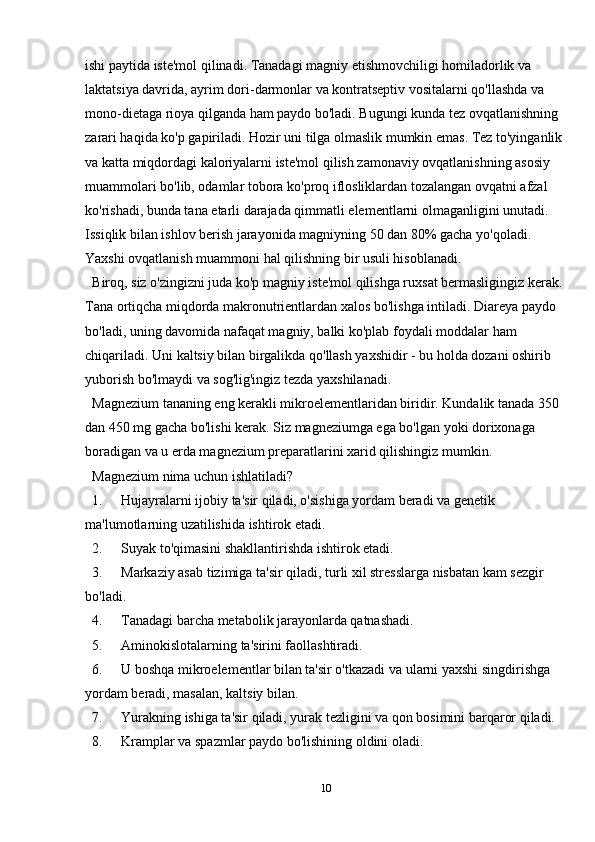 ishi paytida iste'mol qilinadi. Tanadagi magniy etishmovchiligi homiladorlik va laktatsiya davrida, ayrim dori-darmonlar va kontratseptiv vositalarni qo'llashda va mono-dietaga rioya qilganda ham paydo bo'ladi. Bugungi kunda tez ovqatlanishning zarari haqida ko'p gapiriladi. Hozir uni tilga olmaslik mumkin emas. Tez to'yinganlik va katta miqdordagi kaloriyalarni iste'mol qilish zamonaviy ovqatlanishning asosiy muammolari bo'lib, odamlar tobora ko'proq iflosliklardan tozalangan ovqatni afzal ko'rishadi, bunda tana etarli darajada qimmatli elementlarni olmaganligini unutadi. Issiqlik bilan ishlov berish jarayonida magniyning 50 dan 80% gacha yo'qoladi. Yaxshi ovqatlanish muammoni hal qilishning bir usuli hisoblanadi.

Biroq, siz o'zingizni juda ko'p magniy iste'mol qilishga ruxsat bermasligingiz kerak. Tana ortiqcha miqdorda makronutrientlardan xalos bo'lishga intiladi. Diareya paydo bo'ladi, uning davomida nafaqat magniy, balki ko'plab foydali moddalar ham chiqariladi. Uni kaltsiy bilan birgalikda qo'llash yaxshidir - bu holda dozani oshirib yuborish bo'lmaydi va sog'lig'ingiz tezda yaxshilanadi.

Magnezium tananing eng kerakli mikroelementlaridan biridir. Kundalik tanada 350 dan 450 mg gacha bo'lishi kerak. Siz magneziumga ega bo'lgan yoki dorixonaga boradigan va u erda magnezium preparatlarini xarid qilishingiz mumkin.

Magnezium nima uchun ishlatiladi?

1. Hujayralarni ijobiy ta'sir qiladi, o'sishiga yordam beradi va genetik ma'lumotlarning uzatilishida ishtirok etadi.
2. Suyak to'qimasini shakllantirishda ishtirok etadi.
3. Markaziy asab tizimiga ta'sir qiladi, turli xil stresslarga nisbatan kam sezgir bo'ladi.
4. Tanadagi barcha metabolik jarayonlarda qatnashadi.
5. Aminokislotalarning ta'sirini faollashtiradi.
6. U boshqa mikroelementlar bilan ta'sir o'tkazadi va ularni yaxshi singdirishga yordam beradi, masalan, kaltsiy bilan.
7. Yurakning ishiga ta'sir qiladi, yurak tezligini va qon bosimini barqaror qiladi.
8. Kramplar va spazmlar paydo bo'lishining oldini oladi.

10